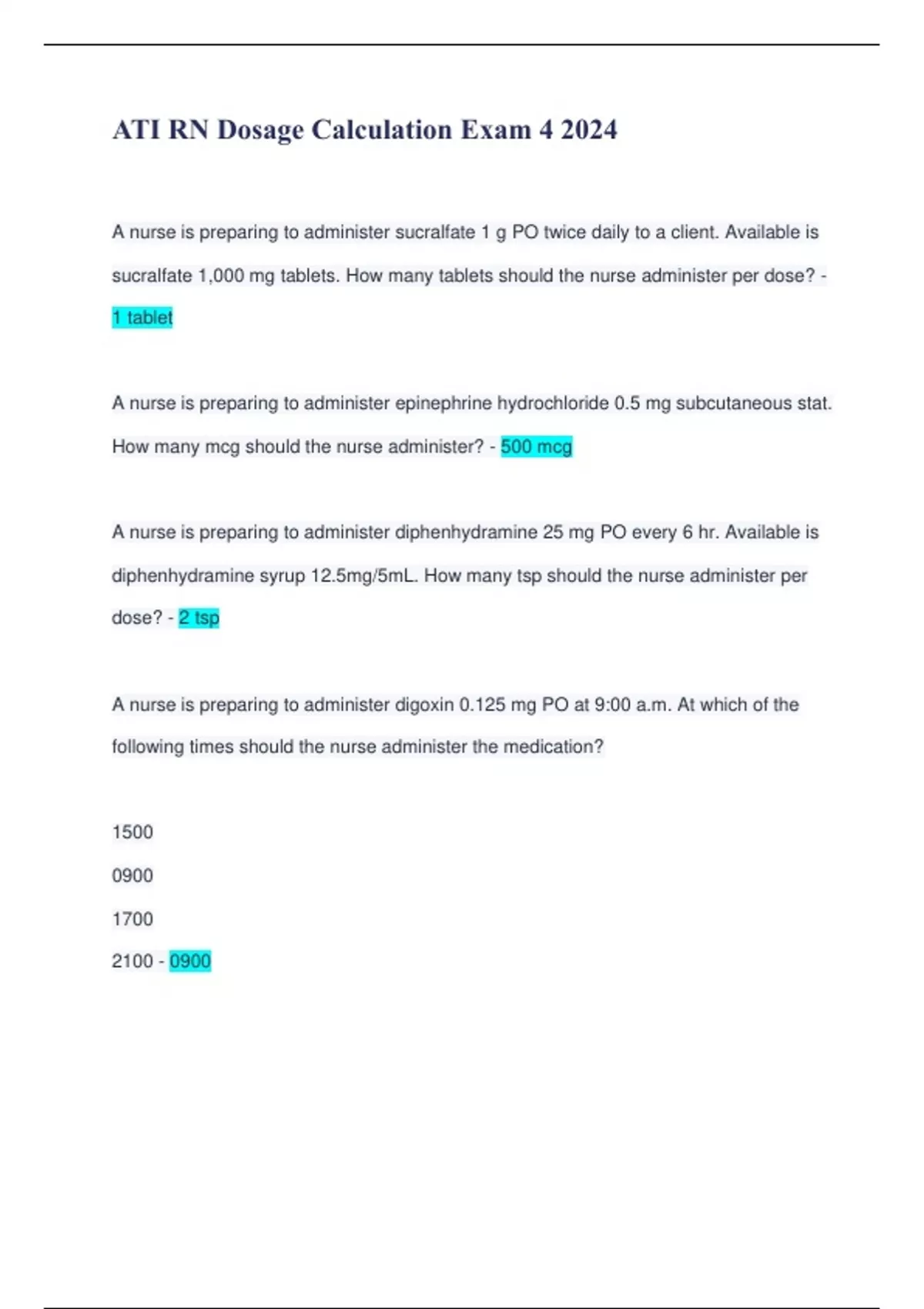 ATI RN Dosage Calculation Exam 4 2024

A nurse is preparing to administer sucralfate 1 g PO twice daily to a client. Available is sucralfate 1,000 mg tablets. How many tablets should the nurse administer per dose? - 1 tablet

A nurse is preparing to administer epinephrine hydrochloride 0.5 mg subcutaneous stat. How many mcg should the nurse administer? - 500 mcg

A nurse is preparing to administer diphenhydramine 25 mg PO every 6 hr. Available is diphenhydramine syrup 12.5mg/5mL. How many tsp should the nurse administer per dose? - 2 tsp

A nurse is preparing to administer digoxin 0.125 mg PO at 9:00 a.m. At which of the following times should the nurse administer the medication?

1500

0900

1700

2100 - 0900